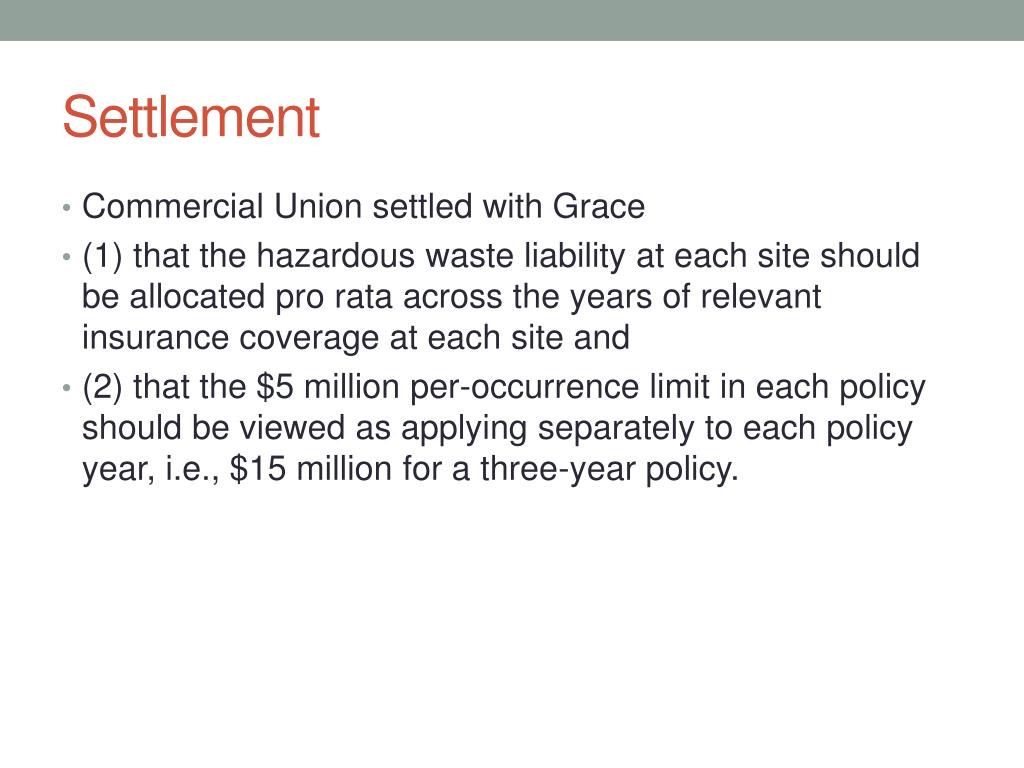 Settlement

• Commercial Union settled with Grace
• (1) that the hazardous waste liability at each site should be allocated pro rata across the years of relevant insurance coverage at each site and
• (2) that the \$5 million per-occurrence limit in each policy should be viewed as applying separately to each policy year, i.e., \$15 million for a three-year policy.